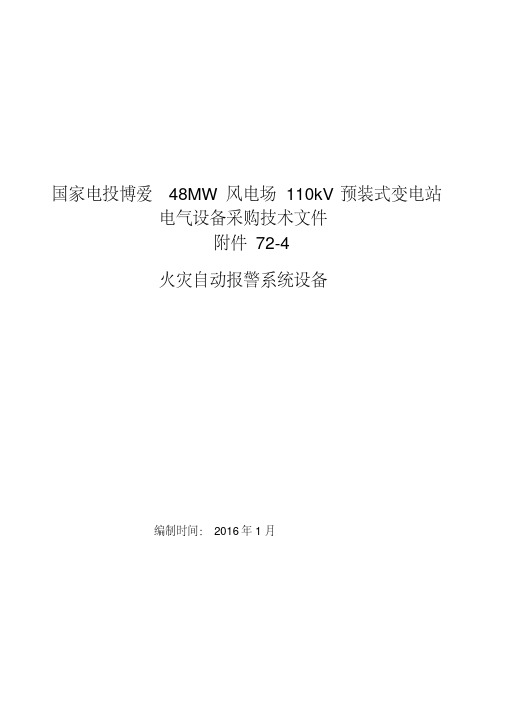 国家电投博爱 48MW 风电场 110kV 预装式变电站
电气设备采购技术文件
附件 72-4

火灾自动报警系统设备

编制时间： 2016 年 1 月